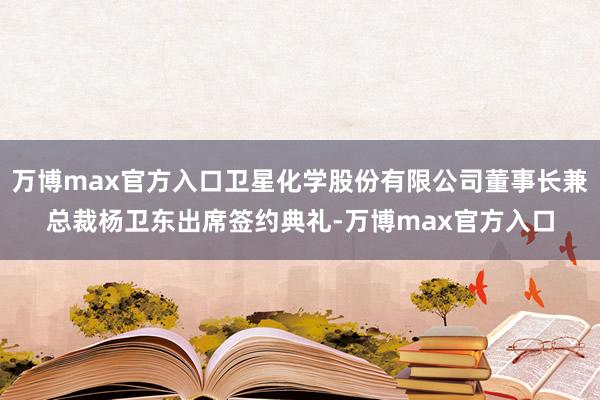 万博max官方入口卫星化学股份有限公司董事长兼总裁杨卫东出席签约典礼-万博max官方入口